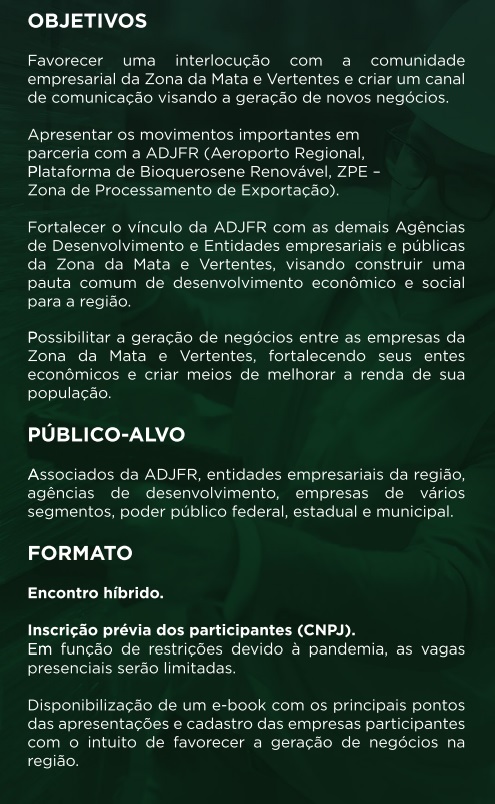 OBJETIVOS

Favorecer uma interlocução com a comunidade empresarial da Zona da Mata e Vertentes e criar um canal de comunicação visando a geração de novos negócios.

Apresentar os movimentos importantes em parceria com a ADJFR (Aeroporto Regional, Plataforma de Bioquerosene Renovável, ZPE – Zona de Processamento de Exportação).

Fortalecer o vínculo da ADJFR com as demais Agências de Desenvolvimento e Entidades empresariais e públicas da Zona da Mata e Vertentes, visando construir uma pauta comum de desenvolvimento econômico e social para a região.

Possibilitar a geração de negócios entre as empresas da Zona da Mata e Vertentes, fortalecendo seus entes econômicos e criar meios de melhorar a renda de sua população.

PÚBLICO-ALVO

Associados da ADJFR, entidades empresariais da região, agências de desenvolvimento, empresas de vários segmentos, poder público federal, estadual e municipal.

FORMATO

Encontro híbrido.

Inscrição prévia dos participantes (CNPJ).
Em função de restrições devido à pandemia, as vagas presenciais serão limitadas.

Disponibilização de um e-book com os principais pontos das apresentações e cadastro das empresas participantes com o intuito de favorecer a geração de negócios na região.